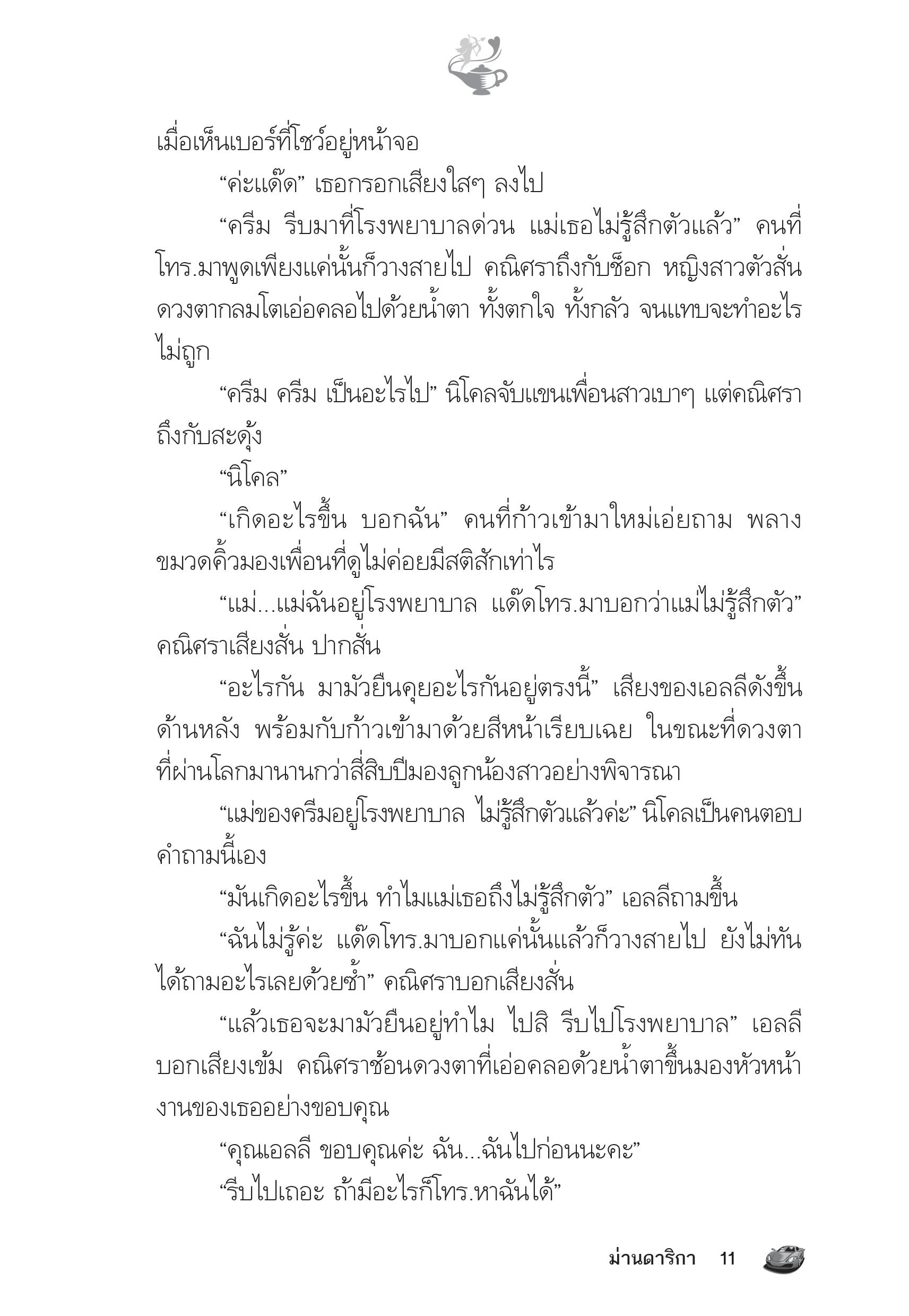 เมื่อเห็นเบอร์ที่โชว์อยู่หน้าจอ

“ค่ะแด๊ด” เธอกรอกเสียงใสๆ ลงไป

“ครีม รีบมาที่โรงพยาบาลด่วน แม่เธอไม่รู้สึกตัวแล้ว” คนที่โทร.มาพูดเพียงแค่นั้นก็วางสายไป คณิศราถึงกับช็อก หญิงสาวตัวสั่น ดวงตากลมโตเอ่อคลอไปด้วยน้ำตา ทั้งตกใจ ทั้งกลัว จนแทบจะทำอะไรไม่ถูก

“ครีม ครีม เป็นอะไรไป” นิโคลจับแขนเพื่อนสาวเบาๆ แต่คณิศราถึงกับสะดุ้ง

“นิโคล”

“เกิดอะไรขึ้น บอกฉัน” คนที่ก้าวเข้ามาใหม่เอ่ยถาม พลางขมวดคิ้วมองเพื่อนที่ดูไม่ค่อยมีสติสักเท่าไร

“แม่...แม่ฉันอยู่โรงพยาบาล แด๊ดโทร.มาบอกว่าแม่ไม่รู้สึกตัว” คณิศราเสียงสั่น ปากสั่น

“อะไรกัน มามัวยืนคุยอะไรกันอยู่ตรงนี้” เสียงของเอลลีดังขึ้นด้านหลัง พร้อมกับก้าวเข้ามาด้วยสีหน้าเรียบเฉย ในขณะที่ดวงตาที่ผ่านโลกมานานกว่าสี่สิบปีมองลูกน้องสาวอย่างพิจารณา

“แม่ของครีมอยู่โรงพยาบาล ไม่รู้สึกตัวแล้วค่ะ” นิโคลเป็นคนตอบคำถามนี้เอง

“มันเกิดอะไรขึ้น ทำไมแม่เธอถึงไม่รู้สึกตัว” เอลลีถามขึ้น

“ฉันไม่รู้ค่ะ แด๊ดโทร.มาบอกแค่นั้นแล้วก็วางสายไป ยังไม่ทันได้ถามอะไรเลยด้วยซ้ำ” คณิศราบอกเสียงสั่น

“แล้วเธอจะมามัวยืนอยู่ทำไม ไปสิ รีบไปโรงพยาบาล” เอลลีบอกเสียงเข้ม คณิศราช้อนดวงตาที่เอ่อคลอด้วยน้ำตาขึ้นมองหัวหน้างานของเธออย่างขอบคุณ

“คุณเอลลี ขอบคุณค่ะ ฉัน...ฉันไปก่อนนะคะ”

“รีบไปเถอะ ถ้ามีอะไรก็โทร.หาฉันได้”

ม่านดาริกา 11